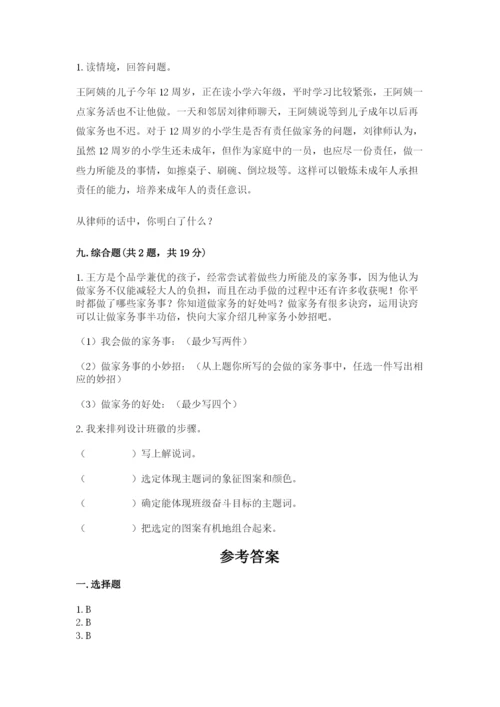 1. 读情境，回答问题。

王阿姨的儿子今年 12 周岁，正在读小学六年级，平时学习比较紧张，王阿姨一点家务活也不让他做。一天和邻居刘律师聊天，王阿姨说等到儿子成年以后再做家务也不迟。对于 12 周岁的小学生是否有责任做家务的问题，刘律师认为，虽然 12 周岁的小学生还未成年，但作为家庭中的一员，也应尽一份责任，做一些力所能及的事情，如擦桌子、刷碗、倒垃圾等。这样可以锻炼未成年人承担责任的能力，培养未成年人的责任意识。

从律师的话中，你明白了什么？

九. 综合题（共 2 题，共 19 分）

1. 王方是个品学兼优的孩子，经常尝试着做些力所能及的家务事，因为他认为做家务不仅能减轻大人的负担，而且在动手做的过程中还有许多收获呢！你平时都做了哪些家务事？你知道做家务的好处吗？做家务有很多诀窍，运用诀窍可以让做家务事半功倍，快向大家介绍几种家务小妙招吧。

（1）我会做的家务事：（最少写两件）

（2）做家务事的小妙招：（从上题你所写的会做的家务事中，任选一件写出相应的妙招）

（3）做家务的好处：（最少写四个）

2. 我来排列设计班徽的步骤。

（　　　　）写上解说词。

（　　　　）选定体现主题词的象征图案和颜色。

（　　　　）确定能体现班级奋斗目标的主题词。

（　　　　）把选定的图案有机地组合起来。

参考答案

一. 选择题

1. B
2. B
3. B